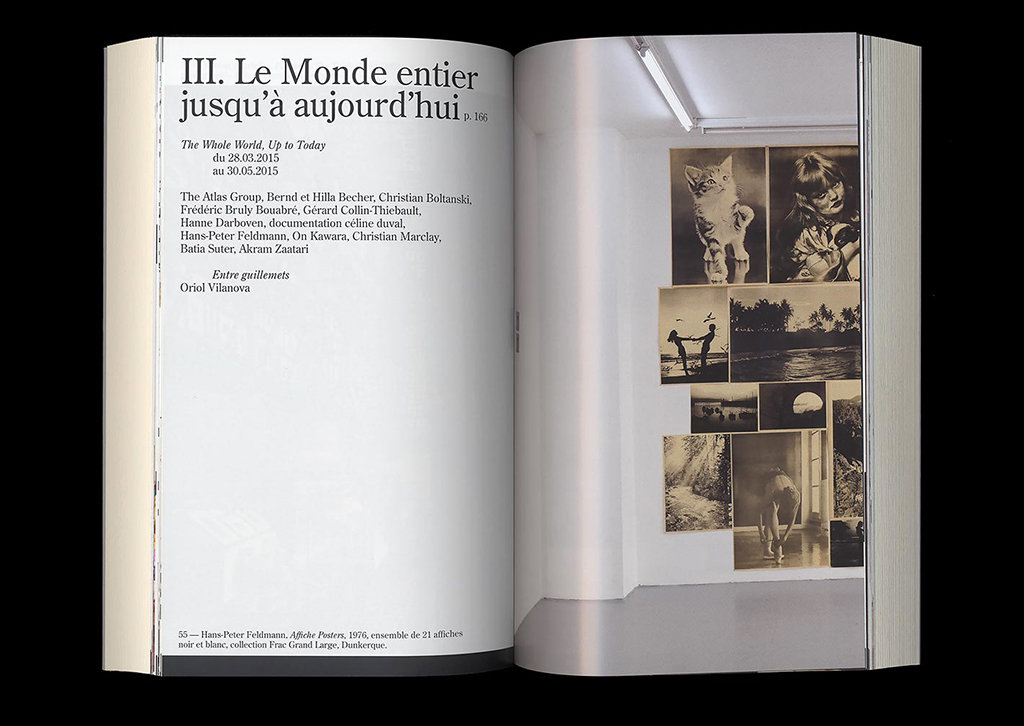 III. Le Monde entier jusqu'à aujourd'hui p. 166

The Whole World, Up to Today
du 28.03.2015
au 30.05.2015

The Atlas Group, Bernd et Hilla Becher, Christian Boltanski, Frédéric Bruly Bouabré, Gérard Collin-Thiebault, Hanne Darboven, documentation céline duval, Hans-Peter Feldmann, On Kawara, Christian Marclay, Batia Suter, Akram Zaatari

Entre guillemets
Oriol Vilanova

55 — Hans-Peter Feldmann, Affiche Posters, 1976, ensemble de 21 affiches noir et blanc, collection Frac Grand Large, Dunkerque.